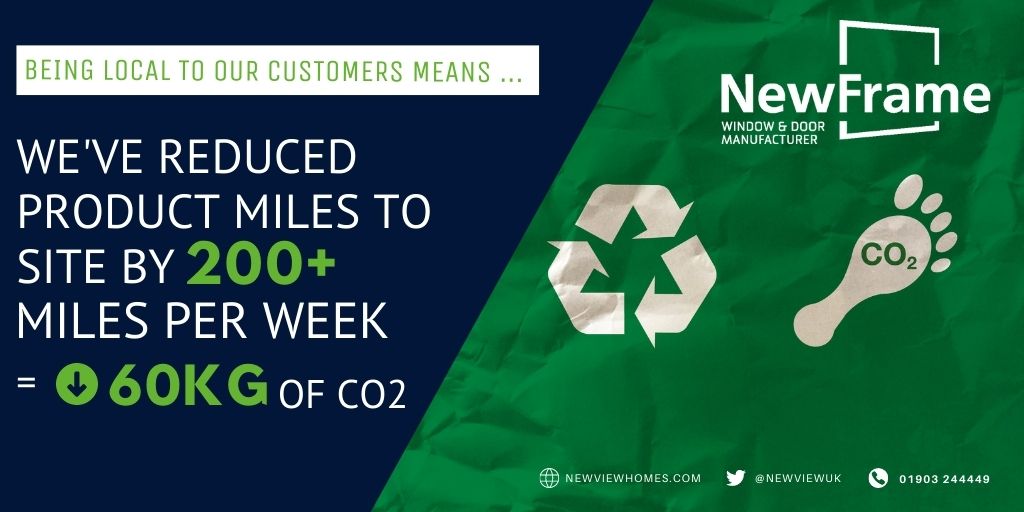 BEING LOCAL TO OUR CUSTOMERS MEANS ...

WE'VE REDUCED PRODUCT MILES TO SITE BY 200+ MILES PER WEEK = 60KG OF CO2

NewFrame
WINDOW & DOOR MANUFACTURER

$CO_2$

NEWVIEWHOMES.COM @NEWVIEWUK 01903 244449